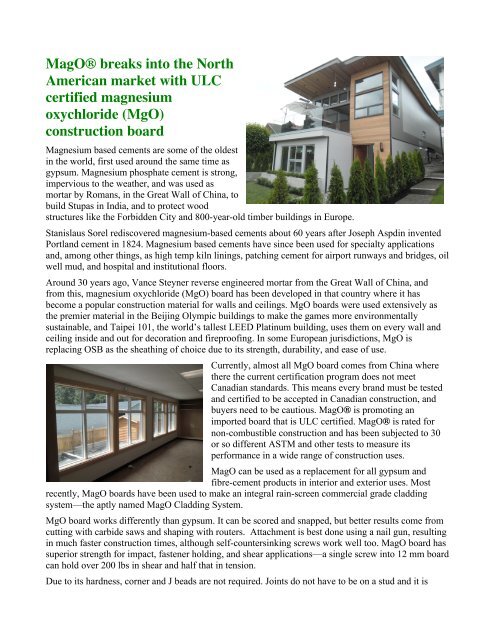 MagO® breaks into the North American market with ULC certified magnesium oxychloride (MgO) construction board

Magnesium based cements are some of the oldest in the world, first used around the same time as gypsum. Magnesium phosphate cement is strong, impervious to the weather, and was used as mortar by Romans, in the Great Wall of China, to build Stupas in India, and to protect wood structures like the Forbidden City and 800-year-old timber buildings in Europe.

Stanislaus Sorel rediscovered magnesium-based cements about 60 years after Joseph Aspdin invented Portland cement in 1824. Magnesium based cements have since been used for specialty applications and, among other things, as high temp kiln linings, patching cement for airport runways and bridges, oil well mud, and hospital and institutional floors.

Around 30 years ago, Vance Steyner reverse engineered mortar from the Great Wall of China, and from this, magnesium oxychloride (MgO) board has been developed in that country where it has become a popular construction material for walls and ceilings. MgO boards were used extensively as the premier material in the Beijing Olympic buildings to make the games more environmentally sustainable, and Taipei 101, the world's tallest LEED Platinum building, uses them on every wall and ceiling inside and out for decoration and fireproofing. In some European jurisdictions, MgO is replacing OSB as the sheathing of choice due to its strength, durability, and ease of use.

Currently, almost all MgO board comes from China where there the current certification program does not meet Canadian standards. This means every brand must be tested and certified to be accepted in Canadian construction, and buyers need to be cautious. MagO® is promoting an imported board that is ULC certified. MagO® is rated for non-combustible construction and has been subjected to 30 or so different ASTM and other tests to measure its performance in a wide range of construction uses.

MagO can be used as a replacement for all gypsum and fibre-cement products in interior and exterior uses. Most recently, MagO boards have been used to make an integral rain-screen commercial grade cladding system—the aptly named MagO Cladding System.

MgO board works differently than gypsum. It can be scored and snapped, but better results come from cutting with carbide saws and shaping with routers. Attachment is best done using a nail gun, resulting in much faster construction times, although self-countersinking screws work well too. MagO board has superior strength for impact, fastener holding, and shear applications—a single screw into 12 mm board can hold over 200 lbs in shear and half that in tension.

Due to its hardness, corner and J beads are not required. Joints do not have to be on a stud and it is